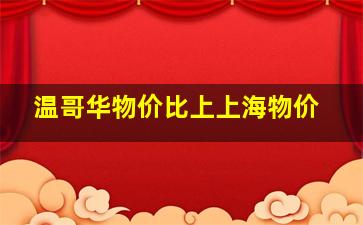 温哥华物价比上上海物价